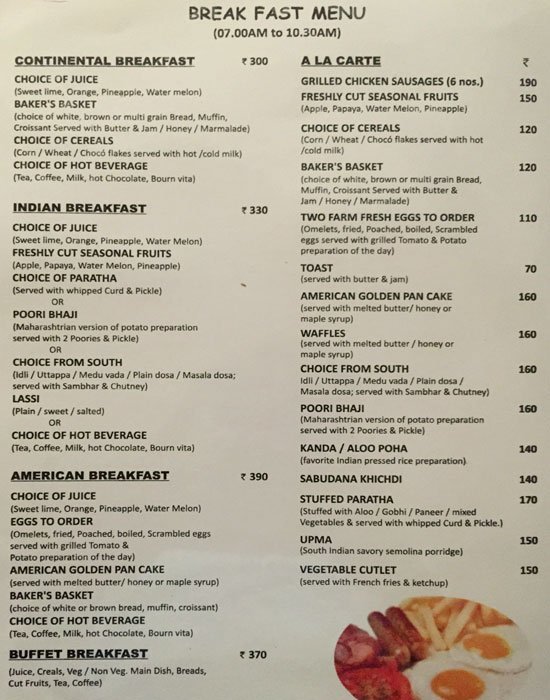 BREAK FAST MENU
(07.00AM to 10.30AM)

CONTINENTAL BREAKFAST ₹ 300

CHOICE OF JUICE
(Sweet lime, Orange, Pineapple, Water melon)
BAKER'S BASKET
(choice of white, brown or multi grain Bread, Muffin, Croissant Served with Butter & Jam / Honey / Marmalade)
CHOICE OF CEREALS
(Corn / Wheat / Chocó flakes served with hot /cold milk)
CHOICE OF HOT BEVERAGE
(Tea, Coffee, Milk, hot Chocolate, Bourn vita)

INDIAN BREAKFAST ₹ 330

CHOICE OF JUICE
(Sweet lime, Orange, Pineapple, Water Melon)
FRESHLY CUT SEASONAL FRUITS
(Apple, Papaya, Water Melon, Pineapple)
CHOICE OF PARATHA
(Served with whipped Curd & Pickle)
OR
POORI BHAJI
(Maharashtrian version of potato preparation served with 2 Poories & Pickle)
OR
CHOICE FROM SOUTH
(Idli / Uttappa / Medu vada / Plain dosa / Masala dosa; served with Sambhar & Chutney)
LASSI
(Plain / sweet / salted)
OR
CHOICE OF HOT BEVERAGE
(Tea, Coffee, Milk, hot Chocolate, Bourn vita)

AMERICAN BREAKFAST ₹ 390

CHOICE OF JUICE
(Sweet lime, Orange, Pineapple, Water Melon)
EGGS TO ORDER
(Omelets, fried, Poached, boiled, Scrambled eggs served with grilled Tomato & Potato preparation of the day)
AMERICAN GOLDEN PAN CAKE
(served with melted butter/ honey or maple syrup)
BAKER'S BASKET
(choice of white or brown bread, muffin, croissant)
CHOICE OF HOT BEVERAGE
(Tea, Coffee, Milk, hot Chocolate, Bourn vita)

BUFFET BREAKFAST ₹ 370
(Juice, Creals, Veg / Non Veg. Main Dish, Breads, Cut Fruits, Tea, Coffee)

A LA CARTE ₹

GRILLED CHICKEN SAUSAGES (6 nos.) 190
FRESHLY CUT SEASONAL FRUITS 150
(Apple, Papaya, Water Melon, Pineapple)
CHOICE OF CEREALS 120
(Corn / Wheat / Chocó flakes served with hot /cold milk)
BAKER'S BASKET 120
(choice of white, brown or multi grain Bread, Muffin, Croissant Served with Butter & Jam / Honey / Marmalade)
TWO FARM FRESH EGGS TO ORDER 110
(Omelets, fried, Poached, boiled, Scrambled eggs served with grilled Tomato & Potato preparation of the day)
TOAST 70
(served with butter & jam)
AMERICAN GOLDEN PAN CAKE 160
(served with melted butter/ honey or maple syrup)
WAFFLES 160
(served with melted butter / honey or maple syrup)
CHOICE FROM SOUTH 160
Idli / Uttappa / Medu vada / Plain dosa / Masala dosa; served with Sambhar & Chutney)
POORI BHAJI 160
(Maharashtrian version of potato preparation served with 2 Poories & Pickle)
KANDA / ALOO POHA 140
(favorite Indian pressed rice preparation)
SABUDANA KHICHDI 140
STUFFED PARATHA 170
(Stuffed with Aloo / Gobhi / Paneer / mixed Vegetables & served with whipped Curd & Pickle.)
UPMA 150
(South Indian savory semolina porridge)
VEGETABLE CUTLET 150
(served with French fries & ketchup)